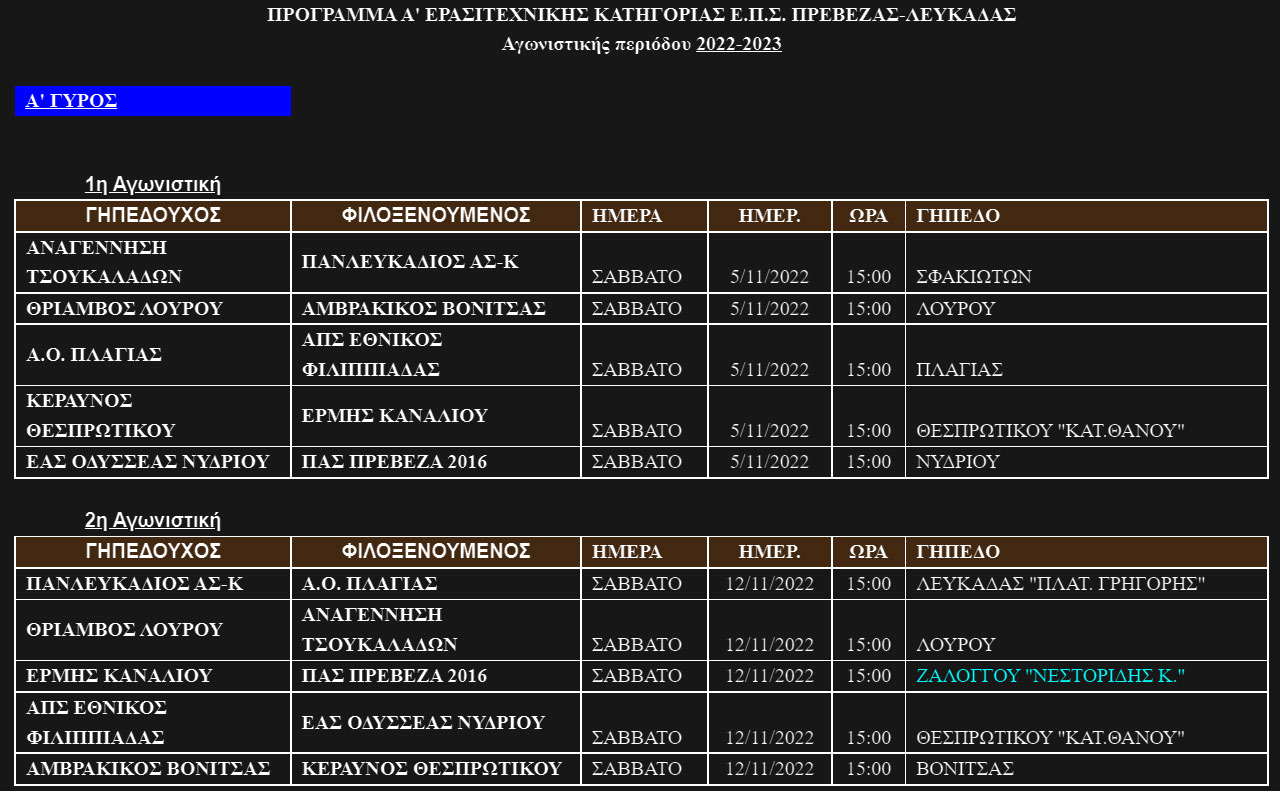 ΠΡΟΓΡΑΜΜΑ Α' ΕΡΑΣΙΤΕΧΝΙΚΗΣ ΚΑΤΗΓΟΡΙΑΣ Ε.Π.Σ. ΠΡΕΒΕΖΑΣ-ΛΕΥΚΑΔΑΣ
Αγωνιστικής περιόδου 2022-2023

Α' ΓΥΡΟΣ

1η Αγωνιστική

| ΓΗΠΕΔΟΥΧΟΣ | ΦΙΛΟΞΕΝΟΥΜΕΝΟΣ | ΗΜΕΡΑ | ΗΜΕΡ. | ΩΡΑ | ΓΗΠΕΔΟ |
|---|---|---|---|---|---|
| ΑΝΑΓΕΝΝΗΣΗ ΤΣΟΥΚΑΛΑΔΩΝ | ΠΑΝΛΕΥΚΑΔΙΟΣ ΑΣ-Κ | ΣΑΒΒΑΤΟ | 5/11/2022 | 15:00 | ΣΦΑΚΙΩΤΩΝ |
| ΘΡΙΑΜΒΟΣ ΛΟΥΡΟΥ | ΑΜΒΡΑΚΙΚΟΣ ΒΟΝΙΤΣΑΣ | ΣΑΒΒΑΤΟ | 5/11/2022 | 15:00 | ΛΟΥΡΟΥ |
| Α.Ο. ΠΛΑΓΙΑΣ | ΑΠΣ ΕΘΝΙΚΟΣ ΦΙΛΙΠΠΙΑΔΑΣ | ΣΑΒΒΑΤΟ | 5/11/2022 | 15:00 | ΠΛΑΓΙΑΣ |
| ΚΕΡΑΥΝΟΣ ΘΕΣΠΡΩΤΙΚΟΥ | ΕΡΜΗΣ ΚΑΝΑΛΙΟΥ | ΣΑΒΒΑΤΟ | 5/11/2022 | 15:00 | ΘΕΣΠΡΩΤΙΚΟΥ "ΚΑΤ.ΘΑΝΟΥ" |
| ΕΑΣ ΟΔΥΣΣΕΑΣ ΝΥΔΡΙΟΥ | ΠΑΣ ΠΡΕΒΕΖΑ 2016 | ΣΑΒΒΑΤΟ | 5/11/2022 | 15:00 | ΝΥΔΡΙΟΥ |

2η Αγωνιστική

| ΓΗΠΕΔΟΥΧΟΣ | ΦΙΛΟΞΕΝΟΥΜΕΝΟΣ | ΗΜΕΡΑ | ΗΜΕΡ. | ΩΡΑ | ΓΗΠΕΔΟ |
|---|---|---|---|---|---|
| ΠΑΝΛΕΥΚΑΔΙΟΣ ΑΣ-Κ | Α.Ο. ΠΛΑΓΙΑΣ | ΣΑΒΒΑΤΟ | 12/11/2022 | 15:00 | ΛΕΥΚΑΔΑΣ "ΠΛΑΤ. ΓΡΗΓΟΡΗΣ" |
| ΘΡΙΑΜΒΟΣ ΛΟΥΡΟΥ | ΑΝΑΓΕΝΝΗΣΗ ΤΣΟΥΚΑΛΑΔΩΝ | ΣΑΒΒΑΤΟ | 12/11/2022 | 15:00 | ΛΟΥΡΟΥ |
| ΕΡΜΗΣ ΚΑΝΑΛΙΟΥ | ΠΑΣ ΠΡΕΒΕΖΑ 2016 | ΣΑΒΒΑΤΟ | 12/11/2022 | 15:00 | ΖΑΛΟΓΓΟΥ "ΝΕΣΤΟΡΙΔΗΣ Κ." |
| ΑΠΣ ΕΘΝΙΚΟΣ ΦΙΛΙΠΠΙΑΔΑΣ | ΕΑΣ ΟΔΥΣΣΕΑΣ ΝΥΔΡΙΟΥ | ΣΑΒΒΑΤΟ | 12/11/2022 | 15:00 | ΘΕΣΠΡΩΤΙΚΟΥ "ΚΑΤ.ΘΑΝΟΥ" |
| ΑΜΒΡΑΚΙΚΟΣ ΒΟΝΙΤΣΑΣ | ΚΕΡΑΥΝΟΣ ΘΕΣΠΡΩΤΙΚΟΥ | ΣΑΒΒΑΤΟ | 12/11/2022 | 15:00 | ΒΟΝΙΤΣΑΣ |